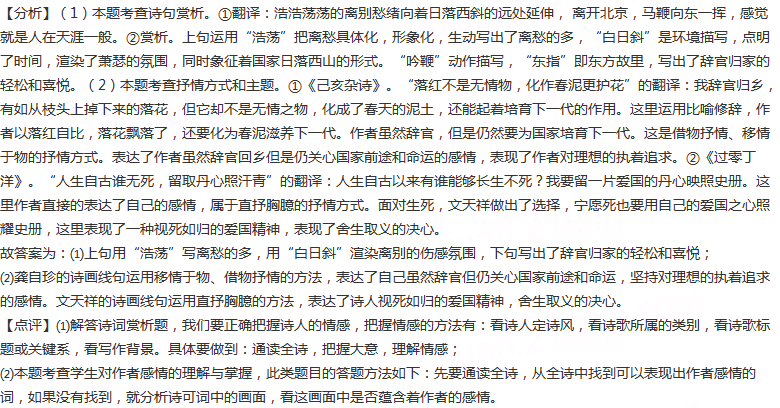 【分析】（1）本题考查诗句赏析。①翻译：浩浩荡荡的离别愁绪向着日落西斜的远处延伸，离开北京，马鞭向东一挥，感觉就是人在天涯一般。②赏析。上句运用“浩荡”把离愁具体化，形象化，生动写出了离愁的多，“白日斜”是环境描写，点明了时间，渲染了萧瑟的氛围，同时象征着国家日落西山的形式。“吟鞭”动作描写，“东指”即东方故里，写出了辞官归家的轻松和喜悦。（2）本题考查抒情方式和主题。①《己亥杂诗》。“落红不是无情物，化作春泥更护花”的翻译：我辞官归乡，有如从枝头上掉下来的落花，但它却不是无情之物，化成了春天的泥土，还能起着培育下一代的作用。这里运用比喻修辞，作者以落红自比，落花飘落了，还要化为春泥滋养下一代。作者虽然辞官，但是仍然要为国家培育下一代。这是借物抒情、移情于物的抒情方式。表达了作者虽然辞官回乡但是仍关心国家前途和命运的感情，表现了作者对理想的执着追求。②《过零丁洋》。“人生自古谁无死，留取丹心照汗青”的翻译：人生自古以来有谁能够长生不死？我要留一片爱国的丹心映照史册。这里作者直接的表达了自己的感情，属于直抒胸臆的抒情方式。面对生死，文天祥做出了选择，宁愿死也要用自己的爱国之心照耀史册，这里表现了一种视死如归的爱国精神，表现了舍生取义的决心。
故答案为：(1)上句用“浩荡”写离愁的多，用“白日斜”渲染离别的伤感氛围，下句写出了辞官归家的轻松和喜悦；
(2)龚自珍的诗画线句运用移情于物、借物抒情的方法，表达了自己虽然辞官但仍关心国家前途和命运，坚持对理想的执着追求的感情。文天祥的诗画线句运用直抒胸臆的方法，表达了诗人视死如归的爱国精神，舍生取义的决心。
【点评】(1)解答诗词赏析题，我们要正确把握诗人的情感，把握情感的方法有：看诗人定诗风，看诗歌所属的类别，看诗歌标题或关键系，看写作背景。具体要做到：通读全诗，把握大意，理解情感；
(2)本题考查学生对作者感情的理解与掌握，此类题目的答题方法如下：先要通读全诗，从全诗中找到可以表现出作者感情的词，如果没有找到，就分析诗可词中的画面，看这画面中是否蕴含着作者的感情。